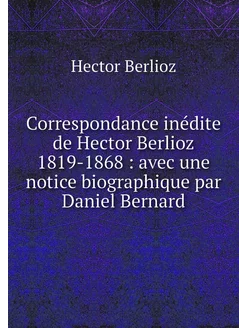 Hector Berlioz

Correspondance inédite de Hector Berlioz 1819-1868 : avec une notice biographique par Daniel Bernard